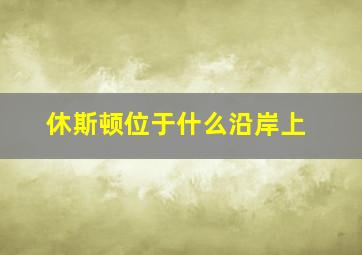 休斯顿位于什么沿岸上